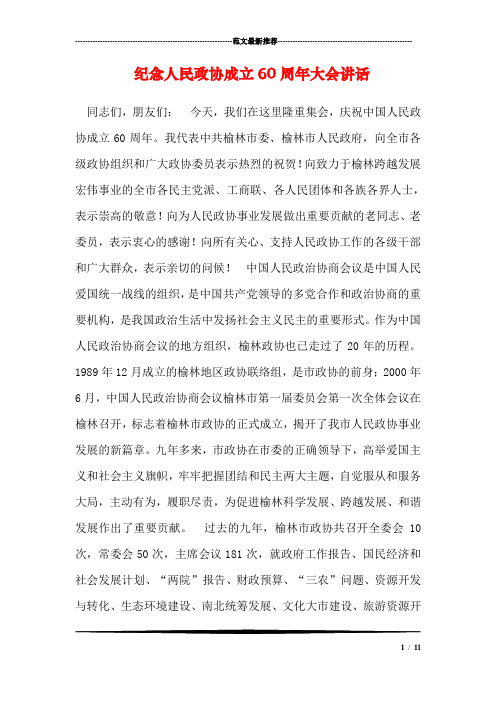 范文最新推荐

纪念人民政协成立60周年大会讲话

同志们，朋友们：　今天，我们在这里隆重集会，庆祝中国人民政协成立60周年。我代表中共榆林市委、榆林市人民政府，向全市各级政协组织和广大政协委员表示热烈的祝贺！向致力于榆林跨越发展宏伟事业的全市各民主党派、工商联、各人民团体和各族各界人士，表示崇高的敬意！向为人民政协事业发展做出重要贡献的老同志、老委员，表示衷心的感谢！向所有关心、支持人民政协工作的各级干部和广大群众，表示亲切的问候！　中国人民政治协商会议是中国人民爱国统一战线的组织，是中国共产党领导的多党合作和政治协商的重要机构，是我国政治生活中发扬社会主义民主的重要形式。作为中国人民政治协商会议的地方组织，榆林政协也已走过了20年的历程。1989年12月成立的榆林地区政协联络组，是市政协的前身；2000年6月，中国人民政治协商会议榆林市第一届委员会第一次全体会议在榆林召开，标志着榆林市政协的正式成立，揭开了我市人民政协事业发展的新篇章。九年多来，市政协在市委的正确领导下，高举爱国主义和社会主义旗帜，牢牢把握团结和民主两大主题，自觉服从和服务大局，主动有为，履职尽责，为促进榆林科学发展、跨越发展、和谐发展作出了重要贡献。　过去的九年，榆林市政协共召开全委会10次，常委会50次，主席会议181次，就政府工作报告、国民经济和社会发展计划、“两院”报告、财政预算、“三农”问题、资源开发与转化、生态环境建设、南北统筹发展、文化大市建设、旅游资源开

1 / 11